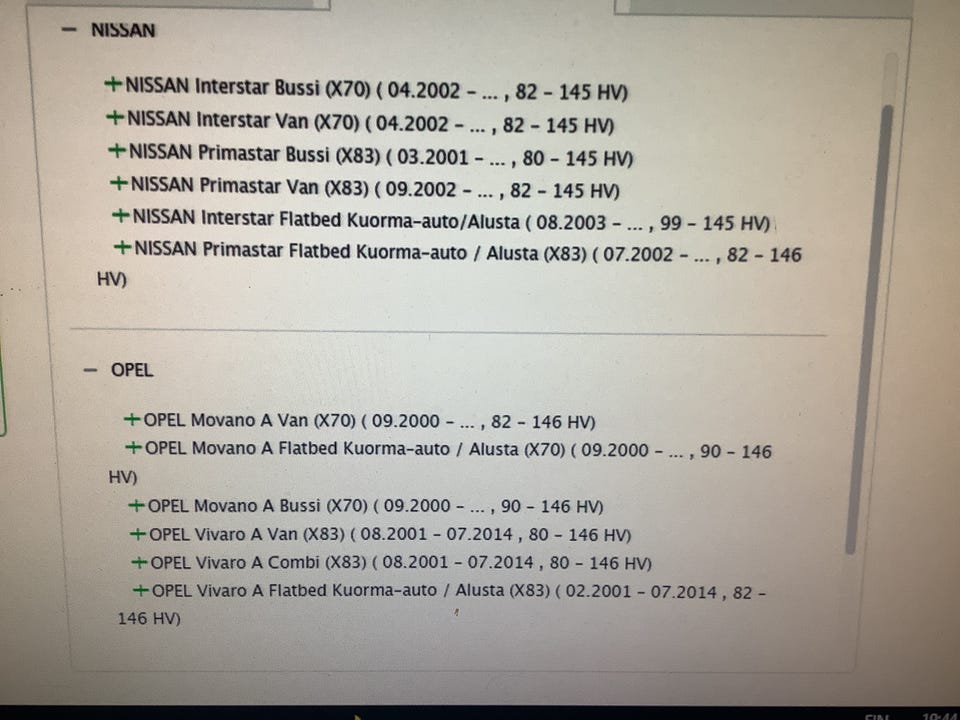 − NISSAN

+NISSAN Interstar Bussi (X70) ( 04.2002 - ... , 82 - 145 HV)
+NISSAN Interstar Van (X70) ( 04.2002 - ... , 82 - 145 HV)
+NISSAN Primastar Bussi (X83) ( 03.2001 - ... , 80 - 145 HV)
+NISSAN Primastar Van (X83) ( 09.2002 - ... , 82 - 145 HV)
+NISSAN Interstar Flatbed Kuorma-auto/Alusta ( 08.2003 - ... , 99 - 145 HV)
+NISSAN Primastar Flatbed Kuorma-auto / Alusta (X83) ( 07.2002 - ... , 82 - 146 HV)

− OPEL

+OPEL Movano A Van (X70) ( 09.2000 - ... , 82 - 146 HV)
+OPEL Movano A Flatbed Kuorma-auto / Alusta (X70) ( 09.2000 - ... , 90 - 146 HV)
+OPEL Movano A Bussi (X70) ( 09.2000 - ... , 90 - 146 HV)
+OPEL Vivaro A Van (X83) ( 08.2001 - 07.2014 , 80 - 146 HV)
+OPEL Vivaro A Combi (X83) ( 08.2001 - 07.2014 , 80 - 146 HV)
+OPEL Vivaro A Flatbed Kuorma-auto / Alusta (X83) ( 02.2001 - 07.2014 , 82 - 146 HV)

FIN 10:44